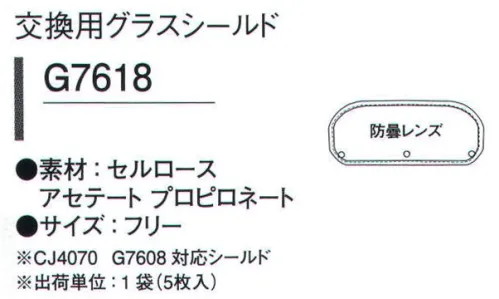 交換用グラスシールド

G7618

防曇レンズ

●素材：セルロース
アセテート プロピロネート
●サイズ：フリー
※CJ4070　G7608 対応シールド
※出荷単位：1 袋（5枚入）